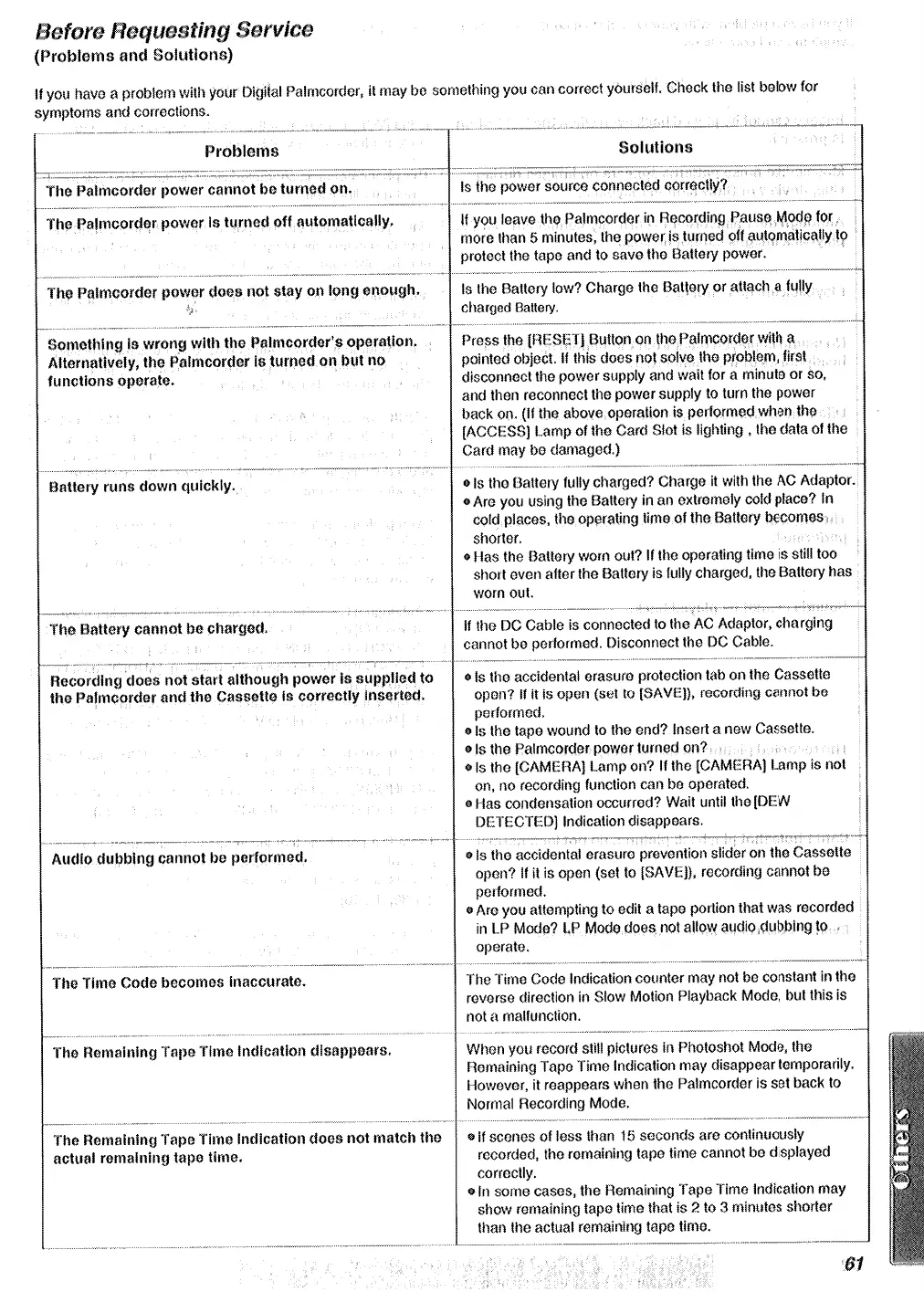 Before Requesting Service
(Problems and Solutions)

If you have a problem with your Digital Palmcorder, it may be something you can correct yourself. Check the list below for symptoms and corrections.

| Problems | Solutions |
|---|---|
| The Palmcorder power cannot be turned on. | Is the power source connected correctly? |
| The Palmcorder power is turned off automatically. | If you leave the Palmcorder in Recording Pause Mode for more than 5 minutes, the power is turned off automatically to protect the tape and to save the Battery power. |
| The Palmcorder power does not stay on long enough. | Is the Battery low? Charge the Battery or attach a fully charged Battery. |
| Something is wrong with the Palmcorder's operation. Alternatively, the Palmcorder is turned on but no functions operate. | Press the [RESET] Button on the Palmcorder with a pointed object. If this does not solve the problem, first disconnect the power supply and wait for a minute or so, and then reconnect the power supply to turn the power back on. (If the above operation is performed when the [ACCESS] Lamp of the Card Slot is lighting , the data of the Card may be damaged.) |
| Battery runs down quickly. | ● Is the Battery fully charged? Charge it with the AC Adaptor. ● Are you using the Battery in an extremely cold place? In cold places, the operating time of the Battery becomes shorter. ● Has the Battery worn out? If the operating time is still too short even after the Battery is fully charged, the Battery has worn out. |
| The Battery cannot be charged. | If the DC Cable is connected to the AC Adaptor, charging cannot be performed. Disconnect the DC Cable. |
| Recording does not start although power is supplied to the Palmcorder and the Cassette is correctly inserted. | ● Is the accidental erasure protection tab on the Cassette open? If it is open (set to [SAVE]), recording cannot be performed. ● Is the tape wound to the end? Insert a new Cassette. ● Is the Palmcorder power turned on? ● Is the [CAMERA] Lamp on? If the [CAMERA] Lamp is not on, no recording function can be operated. ● Has condensation occurred? Wait until the [DEW DETECTED] Indication disappears. |
| Audio dubbing cannot be performed. | ● Is the accidental erasure prevention slider on the Cassette open? If it is open (set to [SAVE]), recording cannot be performed. ● Are you attempting to edit a tape portion that was recorded in LP Mode? LP Mode does not allow audio dubbing to operate. |
| The Time Code becomes inaccurate. | The Time Code Indication counter may not be constant in the reverse direction in Slow Motion Playback Mode, but this is not a malfunction. |
| The Remaining Tape Time Indication disappears. | When you record still pictures in Photoshot Mode, the Remaining Tape Time Indication may disappear temporarily. However, it reappears when the Palmcorder is set back to Normal Recording Mode. |
| The Remaining Tape Time Indication does not match the actual remaining tape time. | ● If scenes of less than 15 seconds are continuously recorded, the remaining tape time cannot be displayed correctly. ● In some cases, the Remaining Tape Time Indication may show remaining tape time that is 2 to 3 minutes shorter than the actual remaining tape time. |

Others

61